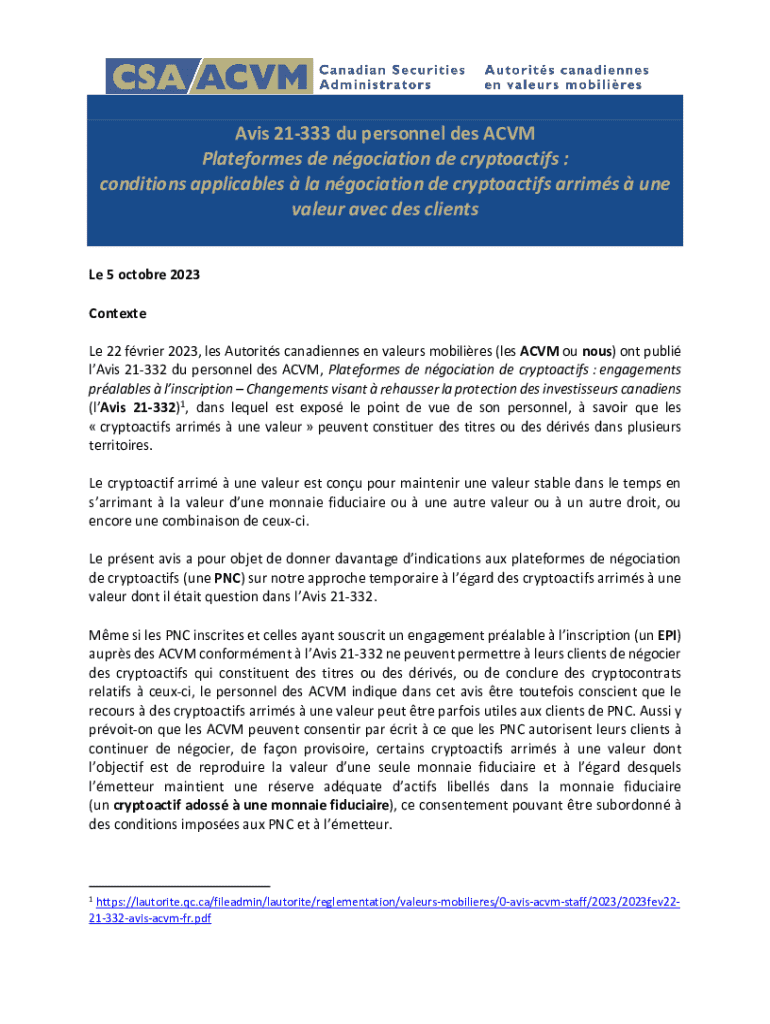 CSA ACVM Canadian Securities Administrators Autorités canadiennes en valeurs mobilières

Avis 21-333 du personnel des ACVM
Plateformes de négociation de cryptoactifs : conditions applicables à la négociation de cryptoactifs arrimés à une valeur avec des clients

Le 5 octobre 2023

Contexte

Le 22 février 2023, les Autorités canadiennes en valeurs mobilières (les ACVM ou nous) ont publié l'Avis 21-332 du personnel des ACVM, Plateformes de négociation de cryptoactifs : engagements préalables à l'inscription – Changements visant à rehausser la protection des investisseurs canadiens (l'Avis 21-332)$^1$, dans lequel est exposé le point de vue de son personnel, à savoir que les « cryptoactifs arrimés à une valeur » peuvent constituer des titres ou des dérivés dans plusieurs territoires.

Le cryptoactif arrimé à une valeur est conçu pour maintenir une valeur stable dans le temps en s'arrimant à la valeur d'une monnaie fiduciaire ou à une autre valeur ou à un autre droit, ou encore une combinaison de ceux-ci.

Le présent avis a pour objet de donner davantage d'indications aux plateformes de négociation de cryptoactifs (une PNC) sur notre approche temporaire à l'égard des cryptoactifs arrimés à une valeur dont il était question dans l'Avis 21-332.

Même si les PNC inscrites et celles ayant souscrit un engagement préalable à l'inscription (un EPI) auprès des ACVM conformément à l'Avis 21-332 ne peuvent permettre à leurs clients de négocier des cryptoactifs qui constituent des titres ou des dérivés, ou de conclure des cryptocontrats relatifs à ceux-ci, le personnel des ACVM indique dans cet avis être toutefois conscient que le recours à des cryptoactifs arrimés à une valeur peut être parfois utiles aux clients de PNC. Aussi y prévoit-on que les ACVM peuvent consentir par écrit à ce que les PNC autorisent leurs clients à continuer de négocier, de façon provisoire, certains cryptoactifs arrimés à une valeur dont l'objectif est de reproduire la valeur d'une seule monnaie fiduciaire et à l'égard desquels l'émetteur maintient une réserve adéquate d'actifs libellés dans la monnaie fiduciaire (un cryptoactif adossé à une monnaie fiduciaire), ce consentement pouvant être subordonné à des conditions imposées aux PNC et à l'émetteur.

$^1$ https://lautorite.qc.ca/fileadmin/lautorite/reglementation/valeurs-mobilieres/0-avis-acvm-staff/2023/2023fev22-21-332-avis-acvm-fr.pdf